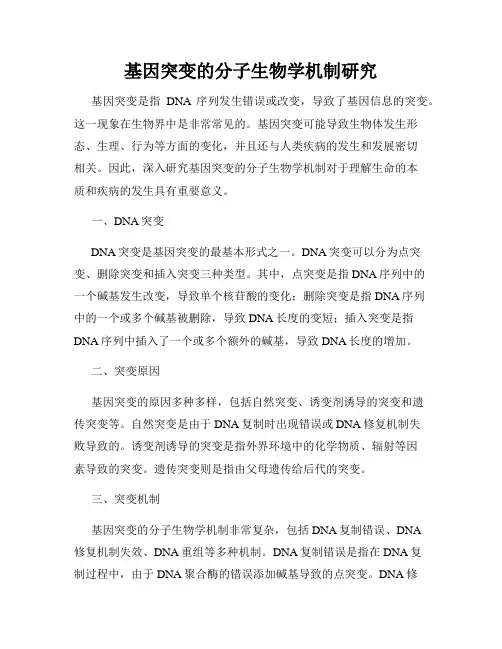 基因突变的分子生物学机制研究

基因突变是指 DNA 序列发生错误或改变，导致了基因信息的突变。这一现象在生物界中是非常常见的。基因突变可能导致生物体发生形态、生理、行为等方面的变化，并且还与人类疾病的发生和发展密切相关。因此，深入研究基因突变的分子生物学机制对于理解生命的本质和疾病的发生具有重要意义。

一、DNA 突变

DNA 突变是基因突变的最基本形式之一。DNA 突变可以分为点突变、删除突变和插入突变三种类型。其中，点突变是指 DNA 序列中的一个碱基发生改变，导致单个核苷酸的变化；删除突变是指 DNA 序列中的一个或多个碱基被删除，导致 DNA 长度的变短；插入突变是指 DNA 序列中插入了一个或多个额外的碱基，导致 DNA 长度的增加。

二、突变原因

基因突变的原因多种多样，包括自然突变、诱变剂诱导的突变和遗传突变等。自然突变是由于 DNA 复制时出现错误或 DNA 修复机制失败导致的。诱变剂诱导的突变是指外界环境中的化学物质、辐射等因素导致的突变。遗传突变则是指由父母遗传给后代的突变。

三、突变机制

基因突变的分子生物学机制非常复杂，包括 DNA 复制错误、DNA 修复机制失效、DNA 重组等多种机制。DNA 复制错误是指在 DNA 复制过程中，由于 DNA 聚合酶的错误添加碱基导致的点突变。DNA 修